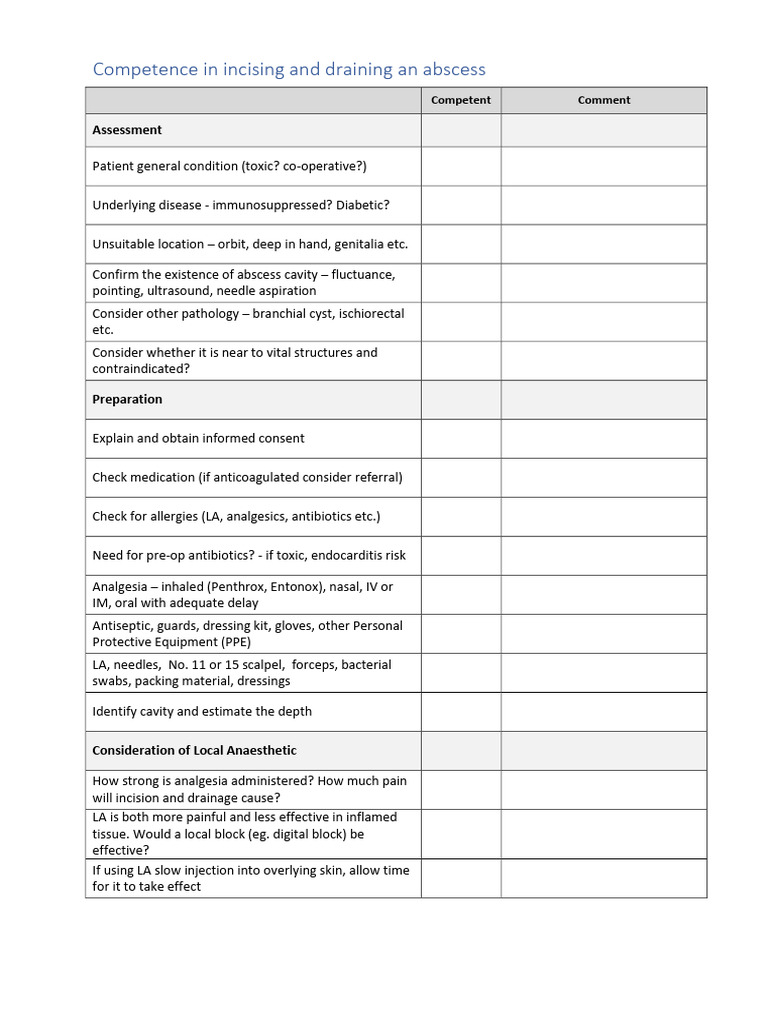 Competence in incising and draining an abscess

| | Competent | Comment |
|---|---|---|
| **Assessment** | | |
| Patient general condition (toxic? co-operative?) | | |
| Underlying disease - immunosuppressed? Diabetic? | | |
| Unsuitable location – orbit, deep in hand, genitalia etc. | | |
| Confirm the existence of abscess cavity – fluctuance, pointing, ultrasound, needle aspiration | | |
| Consider other pathology – branchial cyst, ischiorectal etc. | | |
| Consider whether it is near to vital structures and contraindicated? | | |
| **Preparation** | | |
| Explain and obtain informed consent | | |
| Check medication (if anticoagulated consider referral) | | |
| Check for allergies (LA, analgesics, antibiotics etc.) | | |
| Need for pre-op antibiotics? - if toxic, endocarditis risk | | |
| Analgesia – inhaled (Penthrox, Entonox), nasal, IV or IM, oral with adequate delay | | |
| Antiseptic, guards, dressing kit, gloves, other Personal Protective Equipment (PPE) | | |
| LA, needles, No. 11 or 15 scalpel, forceps, bacterial swabs, packing material, dressings | | |
| Identify cavity and estimate the depth | | |
| **Consideration of Local Anaesthetic** | | |
| How strong is analgesia administered? How much pain will incision and drainage cause? | | |
| LA is both more painful and less effective in inflamed tissue. Would a local block (eg. digital block) be effective? | | |
| If using LA slow injection into overlying skin, allow time for it to take effect | | |